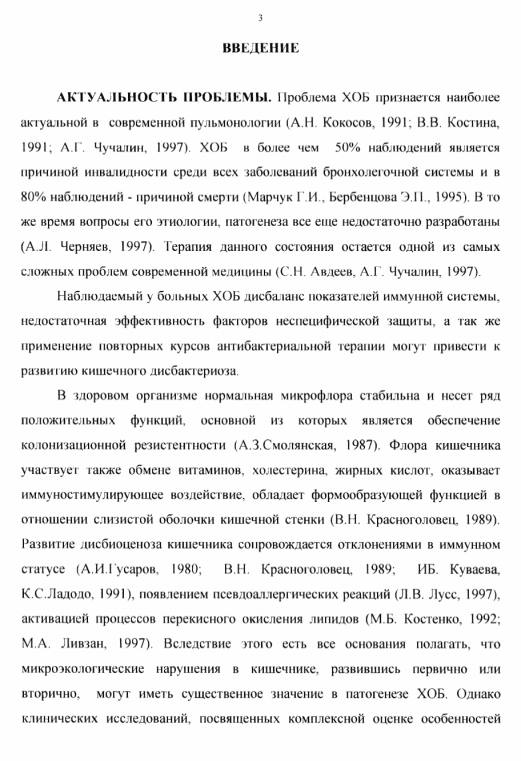 3

ВВЕДЕНИЕ

АКТУАЛЬНОСТЬ ПРОБЛЕМЫ. Проблема ХОБ признается наиболее актуальной в современной пульмонологии (А.Н. Кокосов, 1991; В.В. Костина, 1991; А.Г. Чучалин, 1997). ХОБ в более чем 50% наблюдений является причиной инвалидности среди всех заболеваний бронхолегочной системы и в 80% наблюдений - причиной смерти (Марчук Г.И., Бербенцова Э.П., 1995). В то же время вопросы его этиологии, патогенеза все еще недостаточно разработаны (А.Л. Черняев, 1997). Терапия данного состояния остается одной из самых сложных проблем современной медицины (С.Н. Авдеев, А.Г. Чучалин, 1997).

Наблюдаемый у больных ХОБ дисбаланс показателей иммунной системы, недостаточная эффективность факторов неспецифической защиты, а так же применение повторных курсов антибактериальной терапии могут привести к развитию кишечного дисбактериоза.

В здоровом организме нормальная микрофлора стабильна и несет ряд положительных функций, основной из которых является обеспечение колонизационной резистентности (А.З.Смолянская, 1987). Флора кишечника участвует также обмене витаминов, холестерина, жирных кислот, оказывает иммуностимулирующее воздействие, обладает формообразующей функцией в отношении слизистой оболочки кишечной стенки (В.Н. Красноголовец, 1989). Развитие дисбиоценоза кишечника сопровождается отклонениями в иммунном статусе (А.И.Гусаров, 1980; В.Н. Красноголовец, 1989; ИБ. Куваева, К.С.Ладодо, 1991), появлением псевдоаллергических реакций (Л.В. Лусс, 1997), активацией процессов перекисного окисления липидов (М.Б. Костенко, 1992; М.А. Ливзан, 1997). Вследствие этого есть все основания полагать, что микроэкологические нарушения в кишечнике, развившись первично или вторично, могут иметь существенное значение в патогенезе ХОБ. Однако клинических исследований, посвященных комплексной оценке особенностей